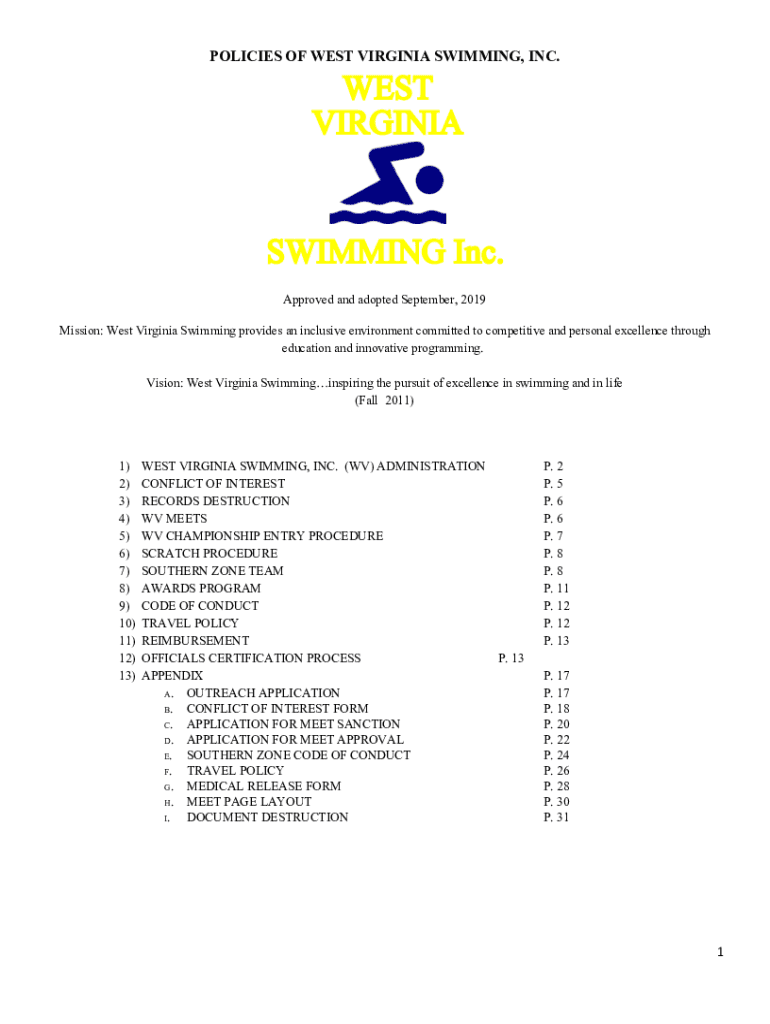 POLICIES OF WEST VIRGINIA SWIMMING, INC.

WEST VIRGINIA

SWIMMING Inc.

Approved and adopted September, 2019

Mission: West Virginia Swimming provides an inclusive environment committed to competitive and personal excellence through education and innovative programming.

Vision: West Virginia Swimming…inspiring the pursuit of excellence in swimming and in life (Fall 2011)

1) WEST VIRGINIA SWIMMING, INC. (WV) ADMINISTRATION P. 2
2) CONFLICT OF INTEREST P. 5
3) RECORDS DESTRUCTION P. 6
4) WV MEETS P. 6
5) WV CHAMPIONSHIP ENTRY PROCEDURE P. 7
6) SCRATCH PROCEDURE P. 8
7) SOUTHERN ZONE TEAM P. 8
8) AWARDS PROGRAM P. 11
9) CODE OF CONDUCT P. 12
10) TRAVEL POLICY P. 12
11) REIMBURSEMENT P. 13
12) OFFICIALS CERTIFICATION PROCESS P. 13
13) APPENDIX P. 17
A. OUTREACH APPLICATION P. 17
B. CONFLICT OF INTEREST FORM P. 18
C. APPLICATION FOR MEET SANCTION P. 20
D. APPLICATION FOR MEET APPROVAL P. 22
E. SOUTHERN ZONE CODE OF CONDUCT P. 24
F. TRAVEL POLICY P. 26
G. MEDICAL RELEASE FORM P. 28
H. MEET PAGE LAYOUT P. 30
I. DOCUMENT DESTRUCTION P. 31

1